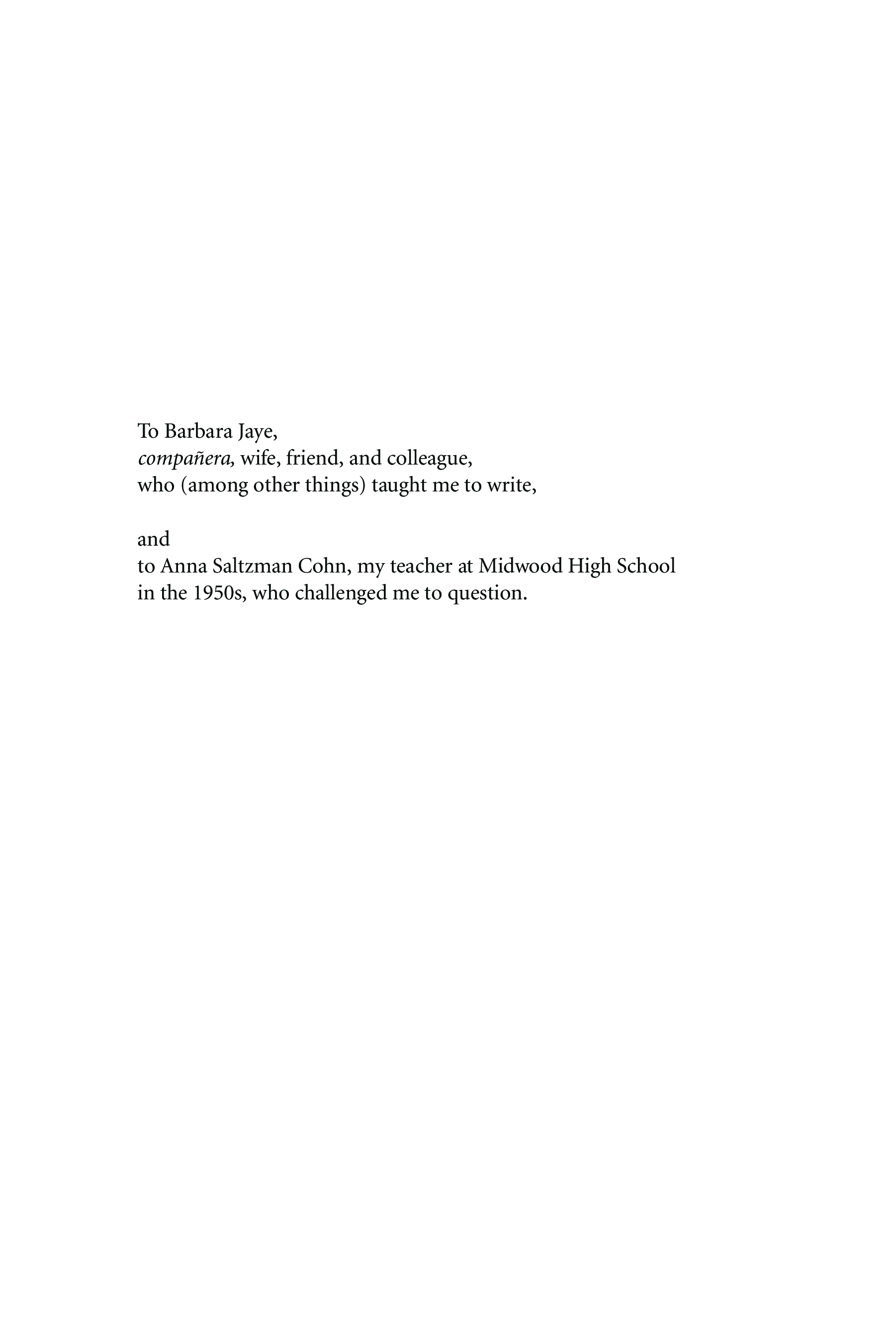 To Barbara Jaye,
compañera, wife, friend, and colleague,
who (among other things) taught me to write,

and
to Anna Saltzman Cohn, my teacher at Midwood High School
in the 1950s, who challenged me to question.